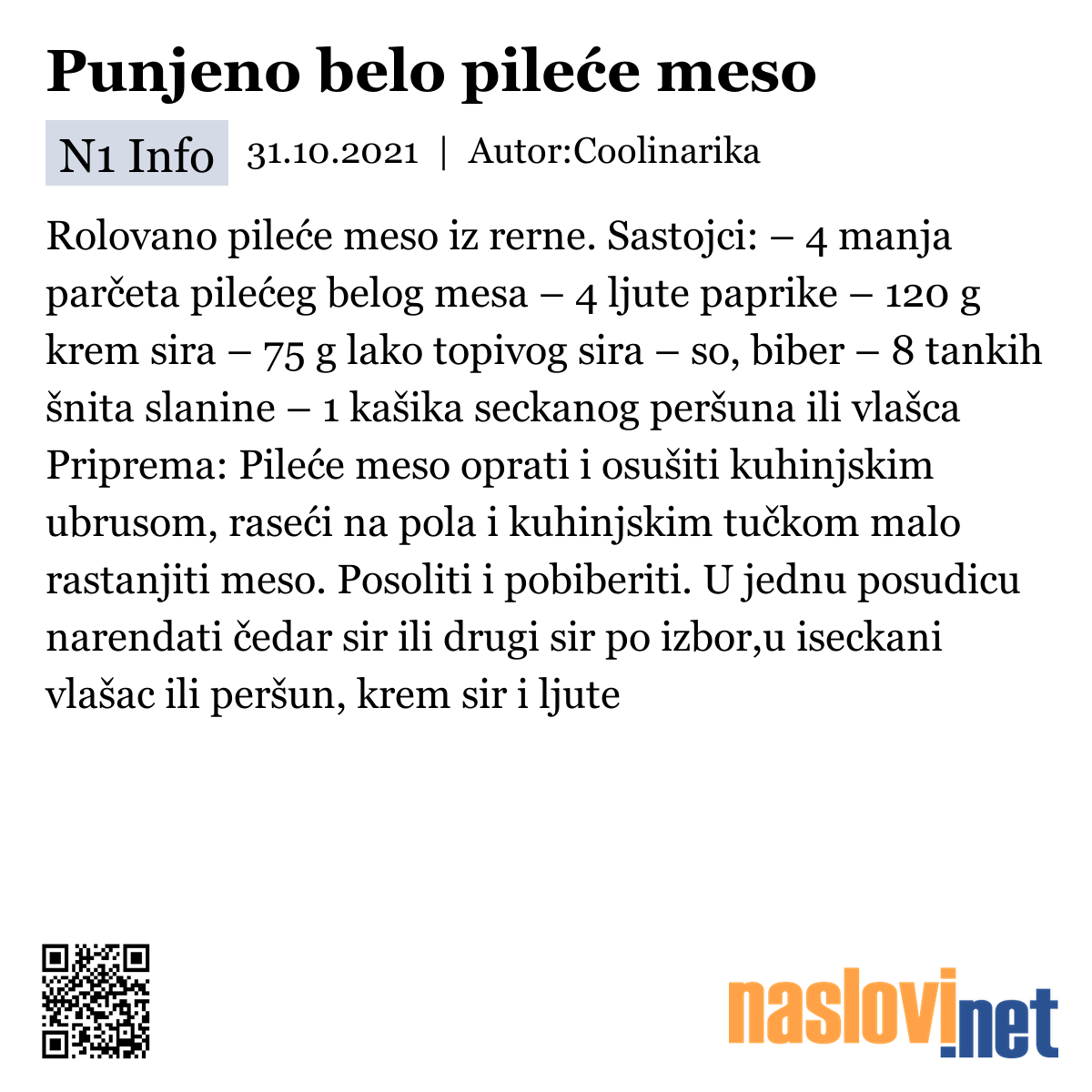 Punjeno belo pileće meso

N1 Info 31.10.2021 | Autor:Coolinarika

Rolovano pileće meso iz rerne. Sastojci: – 4 manja parčeta pilećeg belog mesa – 4 ljute paprike – 120 g krem sira – 75 g lako topivog sira – so, biber – 8 tankih šnita slanine – 1 kašika seckanog peršuna ili vlašca Priprema: Pileće meso oprati i osušiti kuhinjskim ubrusom, raseći na pola i kuhinjskim tučkom malo rastanjiti meso. Posoliti i pobiberiti. U jednu posudicu narendati čedar sir ili drugi sir po izbor,u iseckani vlašac ili peršun, krem sir i ljute

naslovi.net